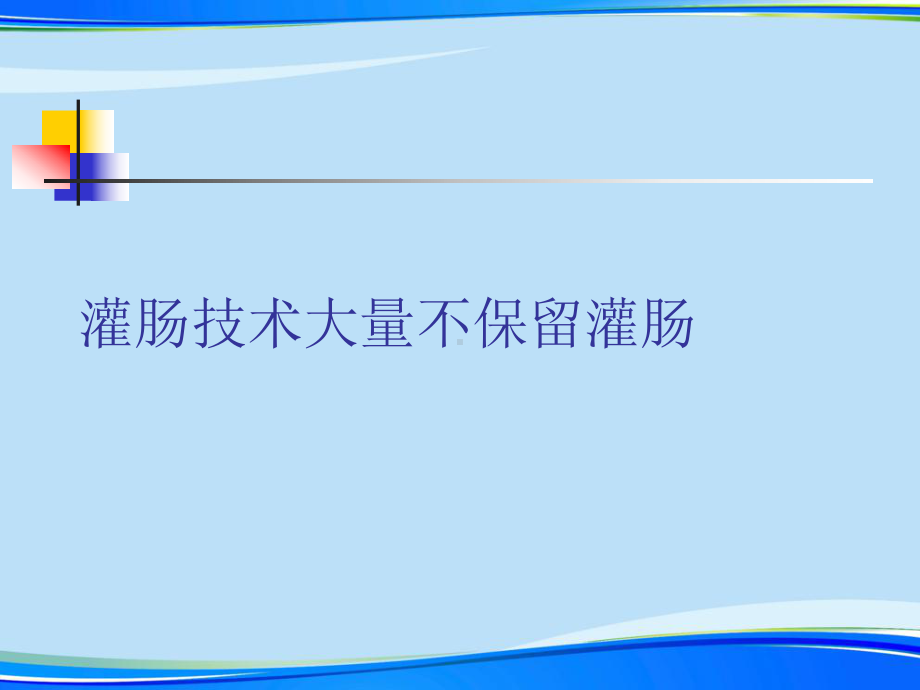 灌肠技术大量不保留灌肠